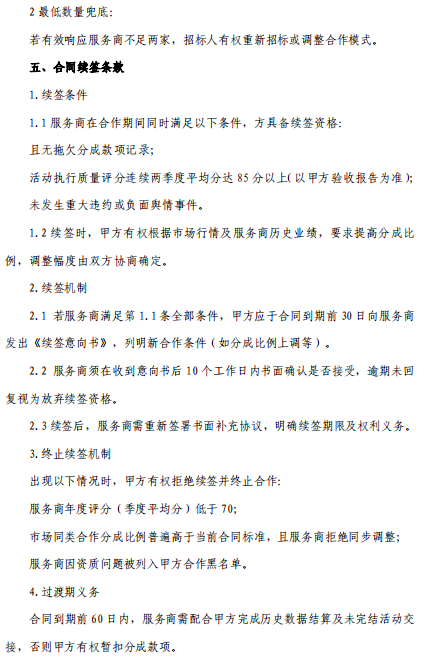 2 最低数量兜底:

若有效响应服务商不足两家，招标人有权重新招标或调整合作模式。

五、合同续签条款

1. 续签条件

1. 1 服务商在合作期间同时满足以下条件，方具备续签资格:

且无拖欠分成款项记录;

活动执行质量评分连续两季度平均分达 85 分以上(以甲方验收报告为准);

未发生重大违约或负面舆情事件。

1. 2 续签时，甲方有权根据市场行情及服务商历史业绩，要求提高分成比例，调整幅度由双方协商确定。

2. 续签机制

2. 1 若服务商满足第 1. 1 条全部条件，甲方应于合同到期前 30 日向服务商发出《续签意向书》，列明新合作条件（如分成比例上调等）。

2. 2 服务商须在收到意向书后 10 个工作日内书面确认是否接受，逾期未回复视为放弃续签资格。

2. 3 续签后，服务商需重新签署书面补充协议，明确续签期限及权利义务。

3. 终止续签机制

出现以下情况时，甲方有权拒绝续签并终止合作:

服务商年度评分（季度平均分）低于 70;

市场同类合作分成比例普遍高于当前合同标准，且服务商拒绝同步调整;

服务商因资质问题被列入甲方合作黑名单。

4. 过渡期义务

合同到期前 60 日内，服务商需配合甲方完成历史数据结算及未完结活动交接，否则甲方有权暂扣分成款项。